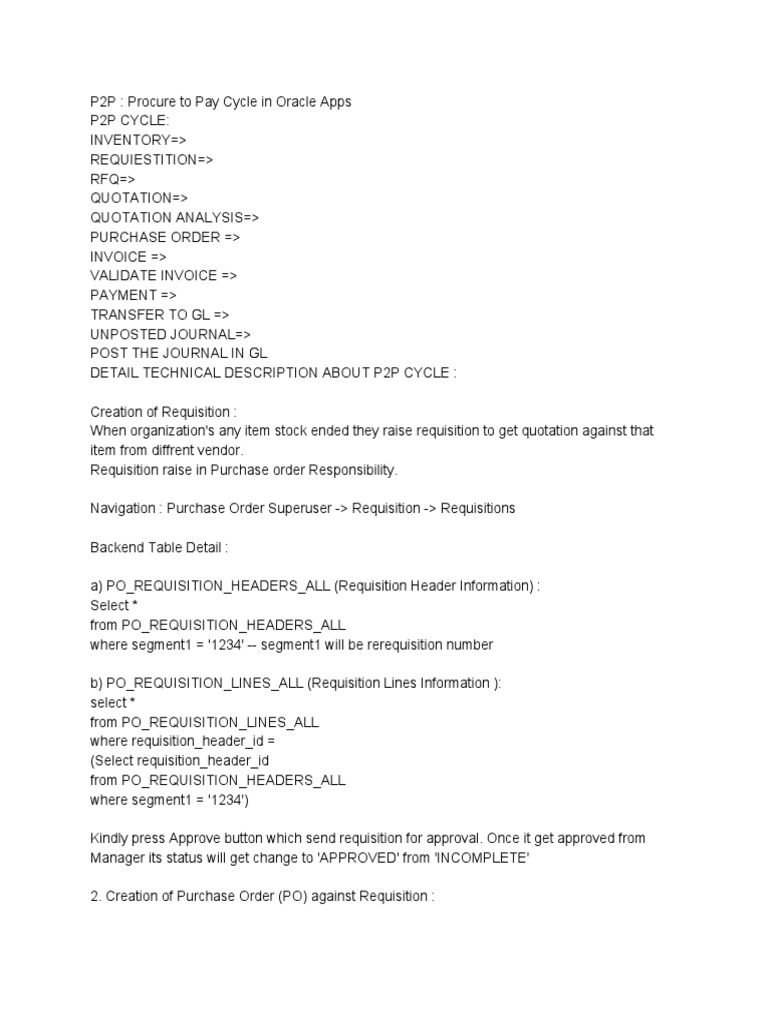 P2P : Procure to Pay Cycle in Oracle Apps
P2P CYCLE:
INVENTORY=>
REQUIESTITION=>
RFQ=>
QUOTATION=>
QUOTATION ANALYSIS=>
PURCHASE ORDER =>
INVOICE =>
VALIDATE INVOICE =>
PAYMENT =>
TRANSFER TO GL =>
UNPOSTED JOURNAL=>
POST THE JOURNAL IN GL
DETAIL TECHNICAL DESCRIPTION ABOUT P2P CYCLE :

Creation of Requisition :
When organization's any item stock ended they raise requisition to get quotation against that item from diffrent vendor.
Requisition raise in Purchase order Responsibility.

Navigation : Purchase Order Superuser -> Requisition -> Requisitions

Backend Table Detail :

a) PO_REQUISITION_HEADERS_ALL (Requisition Header Information) :
Select *
from PO_REQUISITION_HEADERS_ALL
where segment1 = '1234' -- segment1 will be rerequisition number

b) PO_REQUISITION_LINES_ALL (Requisition Lines Information ):
select *
from PO_REQUISITION_LINES_ALL
where requisition_header_id =
(Select requisition_header_id
from PO_REQUISITION_HEADERS_ALL
where segment1 = '1234')

Kindly press Approve button which send requisition for approval. Once it get approved from Manager its status will get change to 'APPROVED' from 'INCOMPLETE'

2. Creation of Purchase Order (PO) against Requisition :